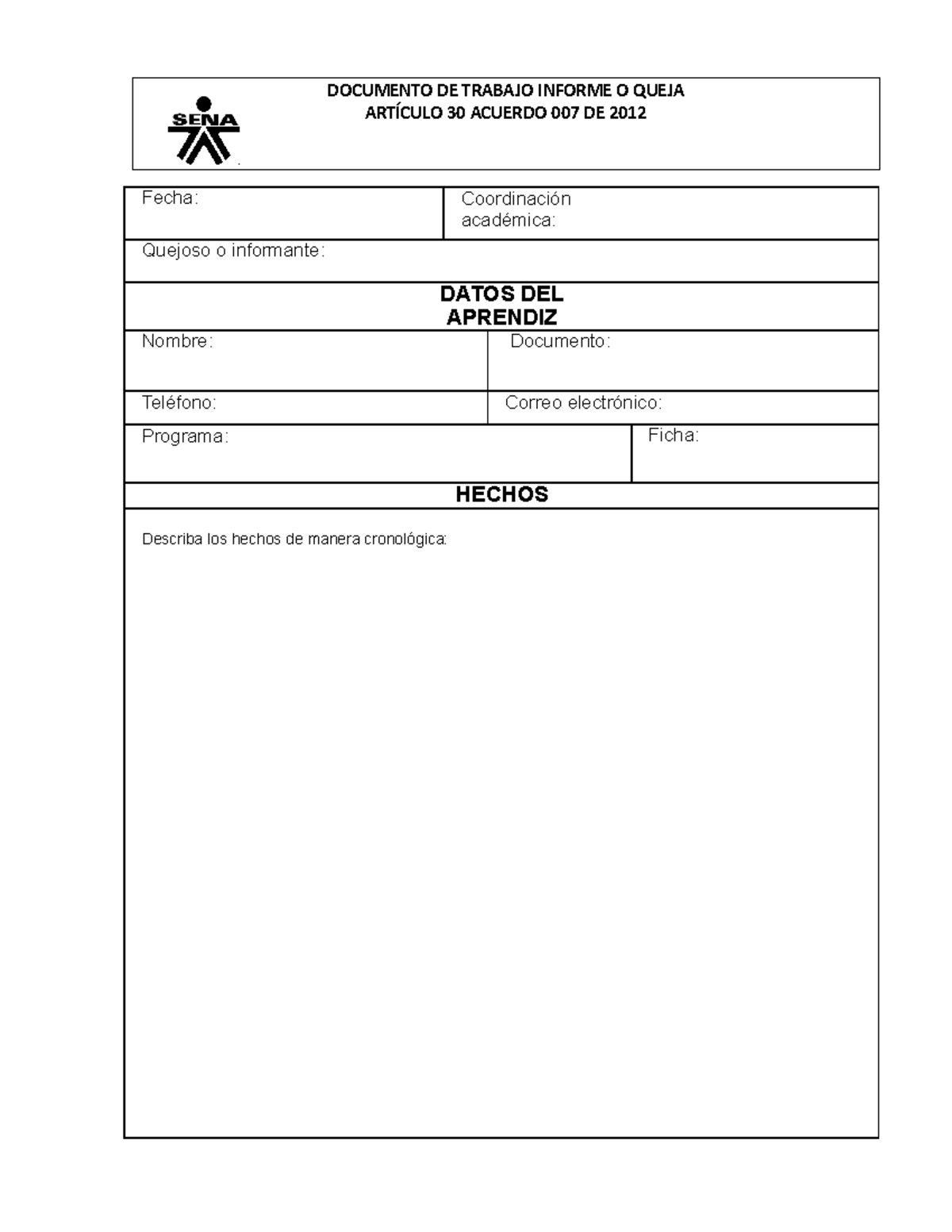 SENA

DOCUMENTO DE TRABAJO INFORME O QUEJA
ARTÍCULO 30 ACUERDO 007 DE 2012

Fecha:

Coordinación académica:

Quejoso o informante:

DATOS DEL
APRENDIZ

Nombre:

Documento:

Teléfono:

Correo electrónico:

Programa:

Ficha:

HECHOS

Describa los hechos de manera cronológica: